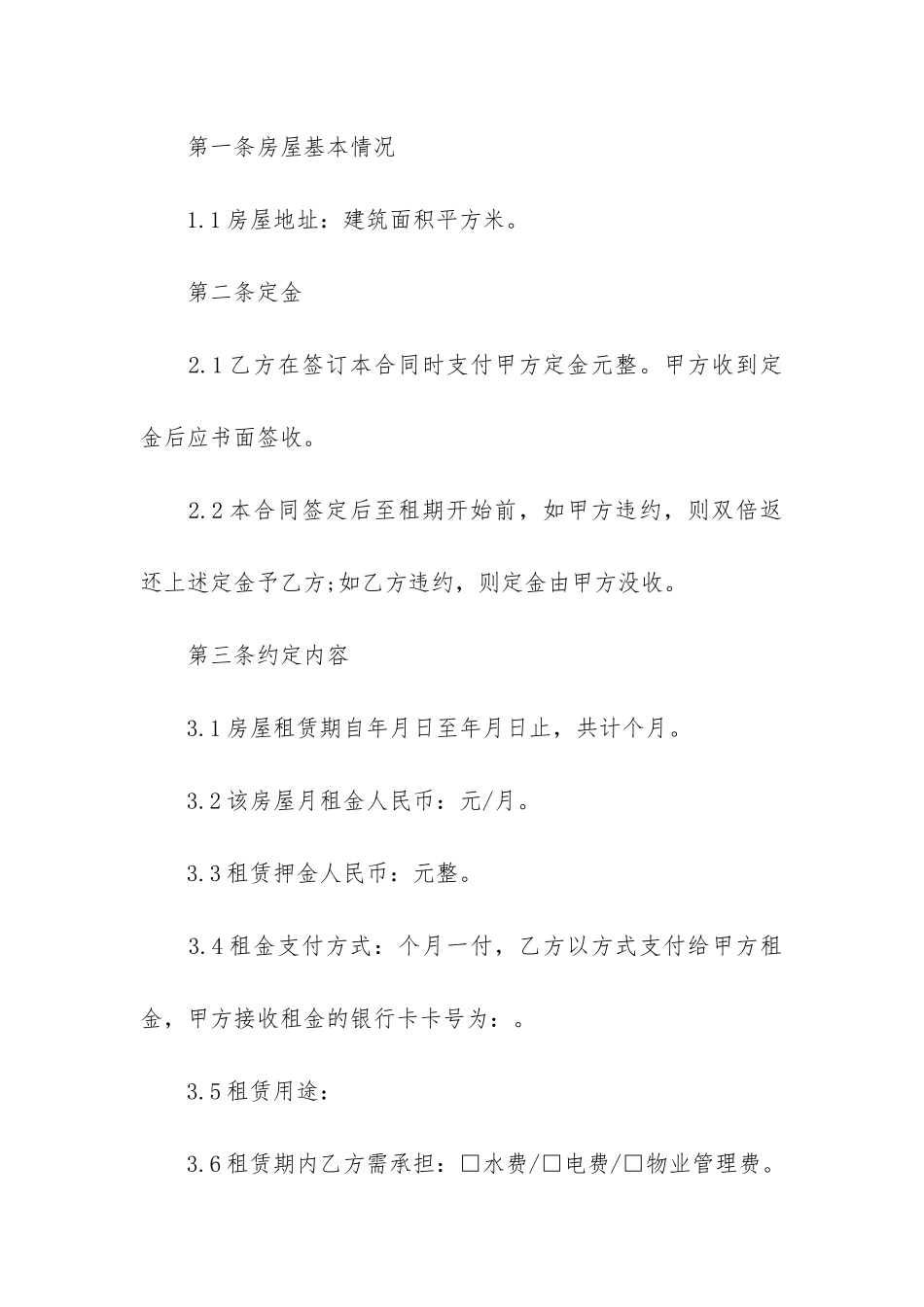 第一条房屋基本情况

1.1房屋地址：建筑面积平方米。

第二条定金

2.1乙方在签订本合同时支付甲方定金元整。甲方收到定金后应书面签收。

2.2本合同签定后至租期开始前，如甲方违约，则双倍返还上述定金予乙方;如乙方违约，则定金由甲方没收。

第三条约定内容

3.1房屋租赁期自年月日至年月日止，共计个月。

3.2该房屋月租金人民币：元/月。

3.3租赁押金人民币：元整。

3.4租金支付方式：个月一付，乙方以方式支付给甲方租金，甲方接收租金的银行卡卡号为：。

3.5租赁用途：

3.6租赁期内乙方需承担：□水费/□电费/□物业管理费。